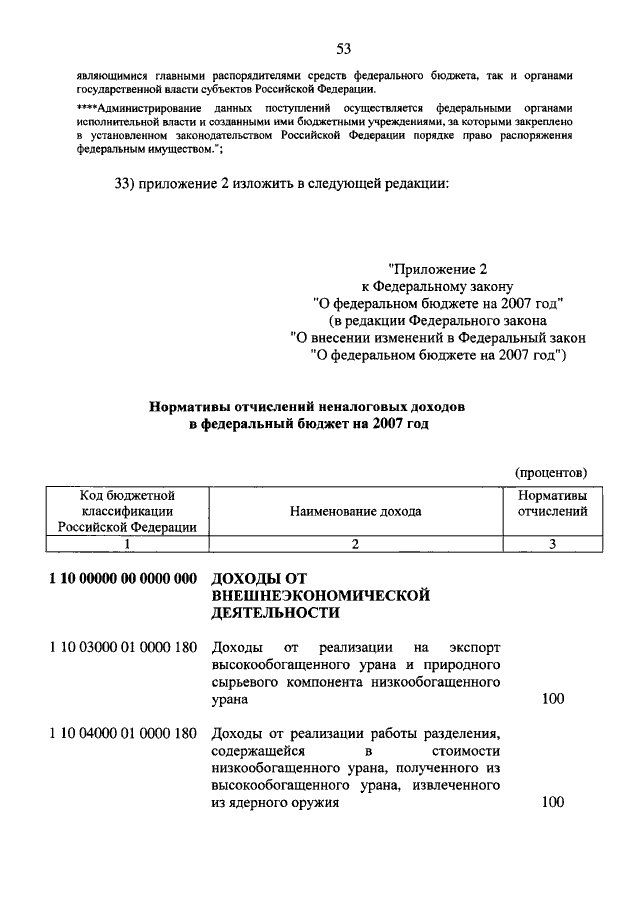 53

являющимися главными распорядителями средств федерального бюджета, так и органами государственной власти субъектов Российской Федерации.

****Администрирование данных поступлений осуществляется федеральными органами исполнительной власти и созданными ими бюджетными учреждениями, за которыми закреплено в установленном законодательством Российской Федерации порядке право распоряжения федеральным имуществом.";

33) приложение 2 изложить в следующей редакции:

"Приложение 2
к Федеральному закону
"О федеральном бюджете на 2007 год"
(в редакции Федерального закона
"О внесении изменений в Федеральный закон
"О федеральном бюджете на 2007 год")

Нормативы отчислений неналоговых доходов
в федеральный бюджет на 2007 год

(процентов)

| Код бюджетной классификации Российской Федерации | Наименование дохода | Нормативы отчислений |
|---|---|---|
| 1 | 2 | 3 |
| 1 10 00000 00 0000 000 | ДОХОДЫ ОТ ВНЕШНЕЭКОНОМИЧЕСКОЙ ДЕЯТЕЛЬНОСТИ | |
| 1 10 03000 01 0000 180 | Доходы от реализации на экспорт высокообогащенного урана и природного сырьевого компонента низкообогащенного урана | 100 |
| 1 10 04000 01 0000 180 | Доходы от реализации работы разделения, содержащейся в стоимости низкообогащенного урана, полученного из высокообогащенного урана, извлеченного из ядерного оружия | 100 |